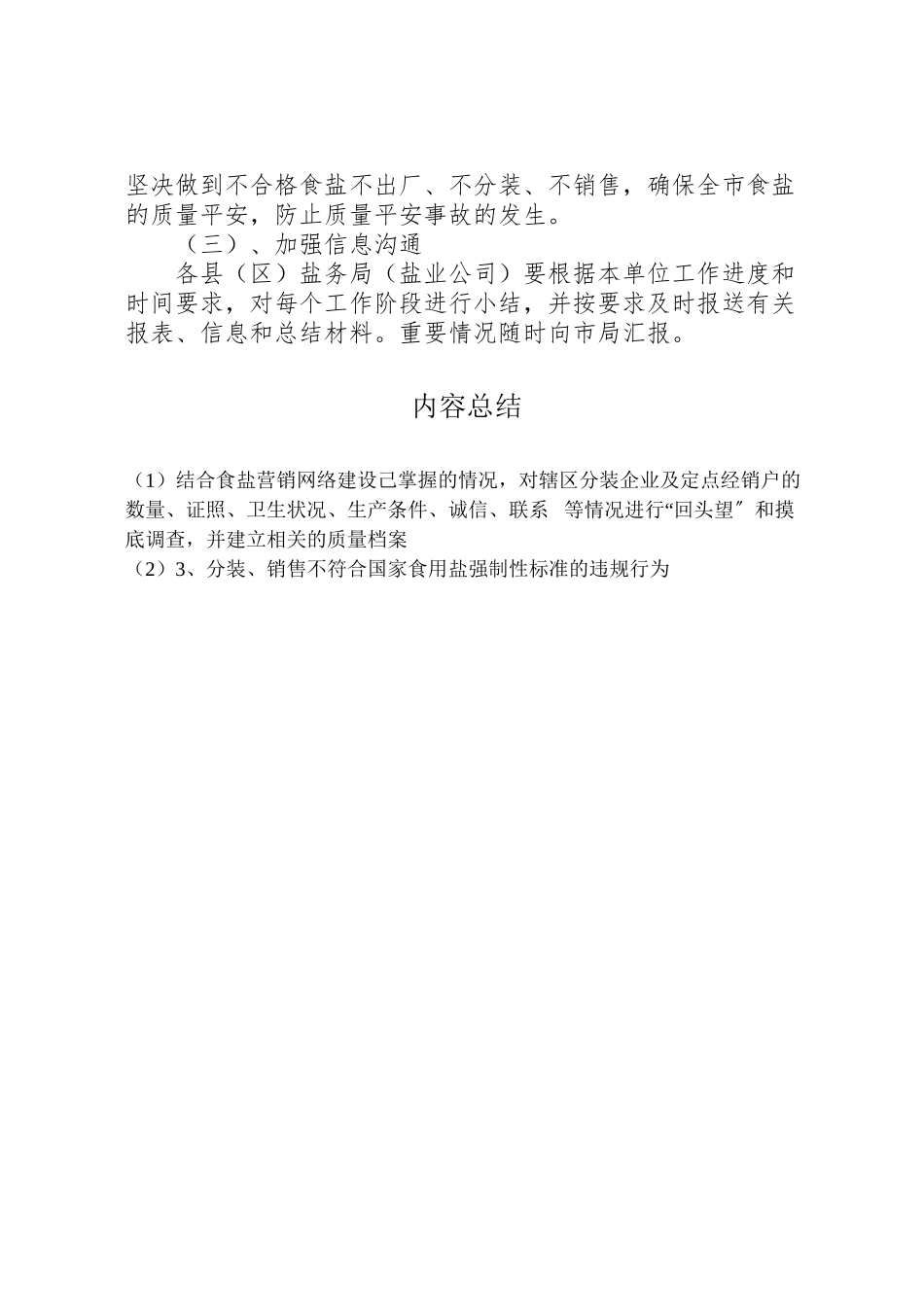 坚决做到不合格食盐不出厂、不分装、不销售，确保全市食盐的质量平安，防止质量平安事故的发生。

（三）、加强信息沟通

各县（区）盐务局（盐业公司）要根据本单位工作进度和时间要求，对每个工作阶段进行小结，并按要求及时报送有关报表、信息和总结材料。重要情况随时向市局汇报。

内容总结

（1）结合食盐营销网络建设己掌握的情况，对辖区分装企业及定点经销户的数量、证照、卫生状况、生产条件、诚信、联系 等情况进行“回头望″和摸底调查，并建立相关的质量档案
（2）3、分装、销售不符合国家食用盐强制性标准的违规行为